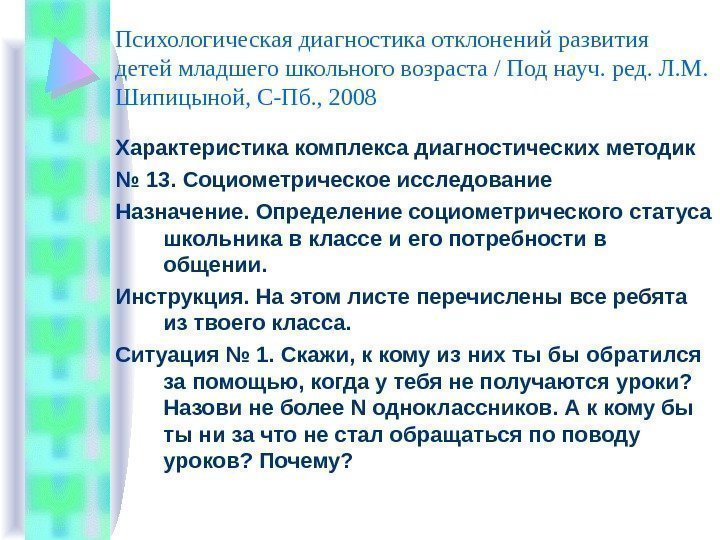 Психологическая диагностика отклонений развития детей младшего школьного возраста / Под науч. ред. Л.М. Шипицыной, С-Пб., 2008

Характеристика комплекса диагностических методик

№ 13. Социометрическое исследование

Назначение. Определение социометрического статуса школьника в классе и его потребности в общении.

Инструкция. На этом листе перечислены все ребята из твоего класса.

Ситуация № 1. Скажи, к кому из них ты бы обратился за помощью, когда у тебя не получаются уроки? Назови не более N одноклассников. А к кому бы ты ни за что не стал обращаться по поводу уроков? Почему?